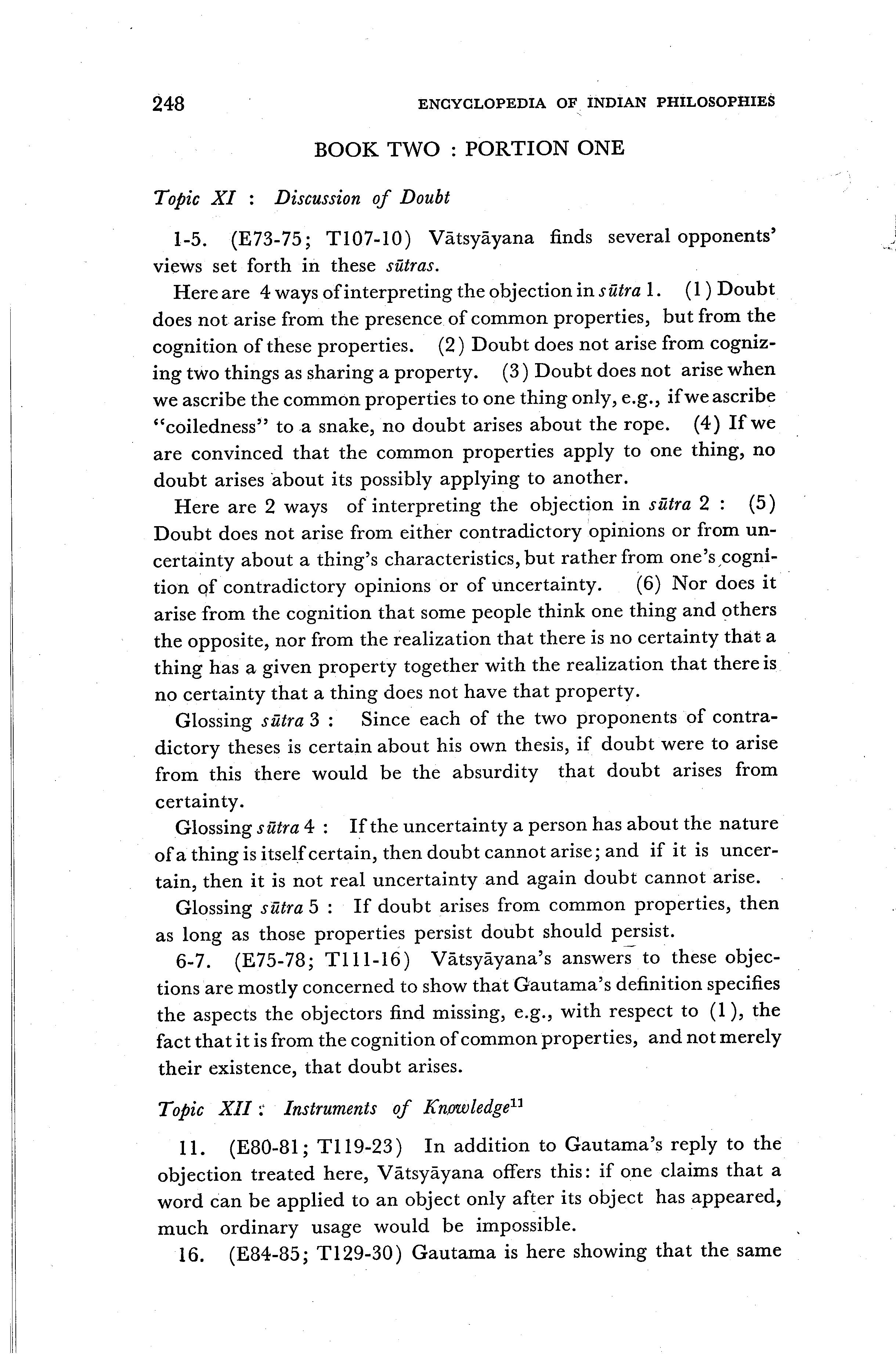 248 ENCYCLOPEDIA OF INDIAN PHILOSOPHIES

BOOK TWO : PORTION ONE

Topic XI : Discussion of Doubt

1-5. (E73-75; T107-10) Vātsyāyana finds several opponents' views set forth in these sūtras.

Here are 4 ways of interpreting the objection in sūtra 1. (1) Doubt does not arise from the presence of common properties, but from the cognition of these properties. (2) Doubt does not arise from cognizing two things as sharing a property. (3) Doubt does not arise when we ascribe the common properties to one thing only, e.g., if we ascribe "coiledness" to a snake, no doubt arises about the rope. (4) If we are convinced that the common properties apply to one thing, no doubt arises about its possibly applying to another.

Here are 2 ways of interpreting the objection in sūtra 2 : (5) Doubt does not arise from either contradictory opinions or from uncertainty about a thing's characteristics, but rather from one's cognition of contradictory opinions or of uncertainty. (6) Nor does it arise from the cognition that some people think one thing and others the opposite, nor from the realization that there is no certainty that a thing has a given property together with the realization that there is no certainty that a thing does not have that property.

Glossing sūtra 3 : Since each of the two proponents of contradictory theses is certain about his own thesis, if doubt were to arise from this there would be the absurdity that doubt arises from certainty.

Glossing sūtra 4 : If the uncertainty a person has about the nature of a thing is itself certain, then doubt cannot arise; and if it is uncertain, then it is not real uncertainty and again doubt cannot arise.

Glossing sūtra 5 : If doubt arises from common properties, then as long as those properties persist doubt should persist.

6-7. (E75-78; T111-16) Vātsyāyana's answers to these objections are mostly concerned to show that Gautama's definition specifies the aspects the objectors find missing, e.g., with respect to (1), the fact that it is from the cognition of common properties, and not merely their existence, that doubt arises.

Topic XII : Instruments of Knowledge$^{11}$

11. (E80-81; T119-23) In addition to Gautama's reply to the objection treated here, Vātsyāyana offers this: if one claims that a word can be applied to an object only after its object has appeared, much ordinary usage would be impossible.

16. (E84-85; T129-30) Gautama is here showing that the same